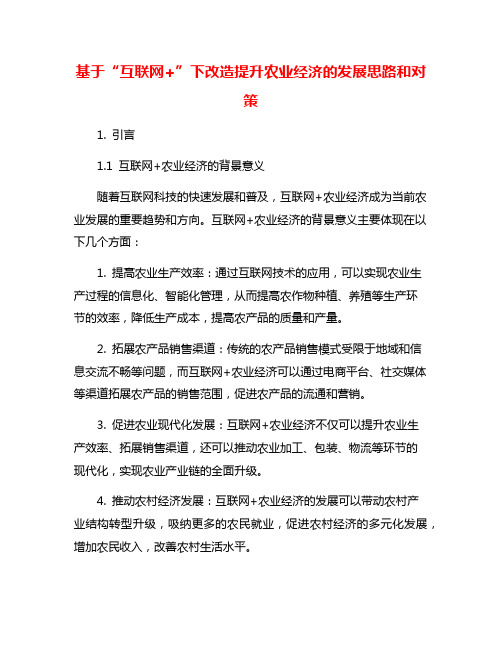 基于“互联网+”下改造提升农业经济的发展思路和对策

1. 引言

1.1 互联网+农业经济的背景意义

随着互联网科技的快速发展和普及，互联网+农业经济成为当前农业发展的重要趋势和方向。互联网+农业经济的背景意义主要体现在以下几个方面：

1. 提高农业生产效率：通过互联网技术的应用，可以实现农业生产过程的信息化、智能化管理，从而提高农作物种植、养殖等生产环节的效率，降低生产成本，提高农产品的质量和产量。

2. 拓展农产品销售渠道：传统的农产品销售模式受限于地域和信息交流不畅等问题，而互联网+农业经济可以通过电商平台、社交媒体等渠道拓展农产品的销售范围，促进农产品的流通和营销。

3. 促进农业现代化发展：互联网+农业经济不仅可以提升农业生产效率、拓展销售渠道，还可以推动农业加工、包装、物流等环节的现代化，实现农业产业链的全面升级。

4. 推动农村经济发展：互联网+农业经济的发展可以带动农村产业结构转型升级，吸纳更多的农民就业，促进农村经济的多元化发展，增加农民收入，改善农村生活水平。